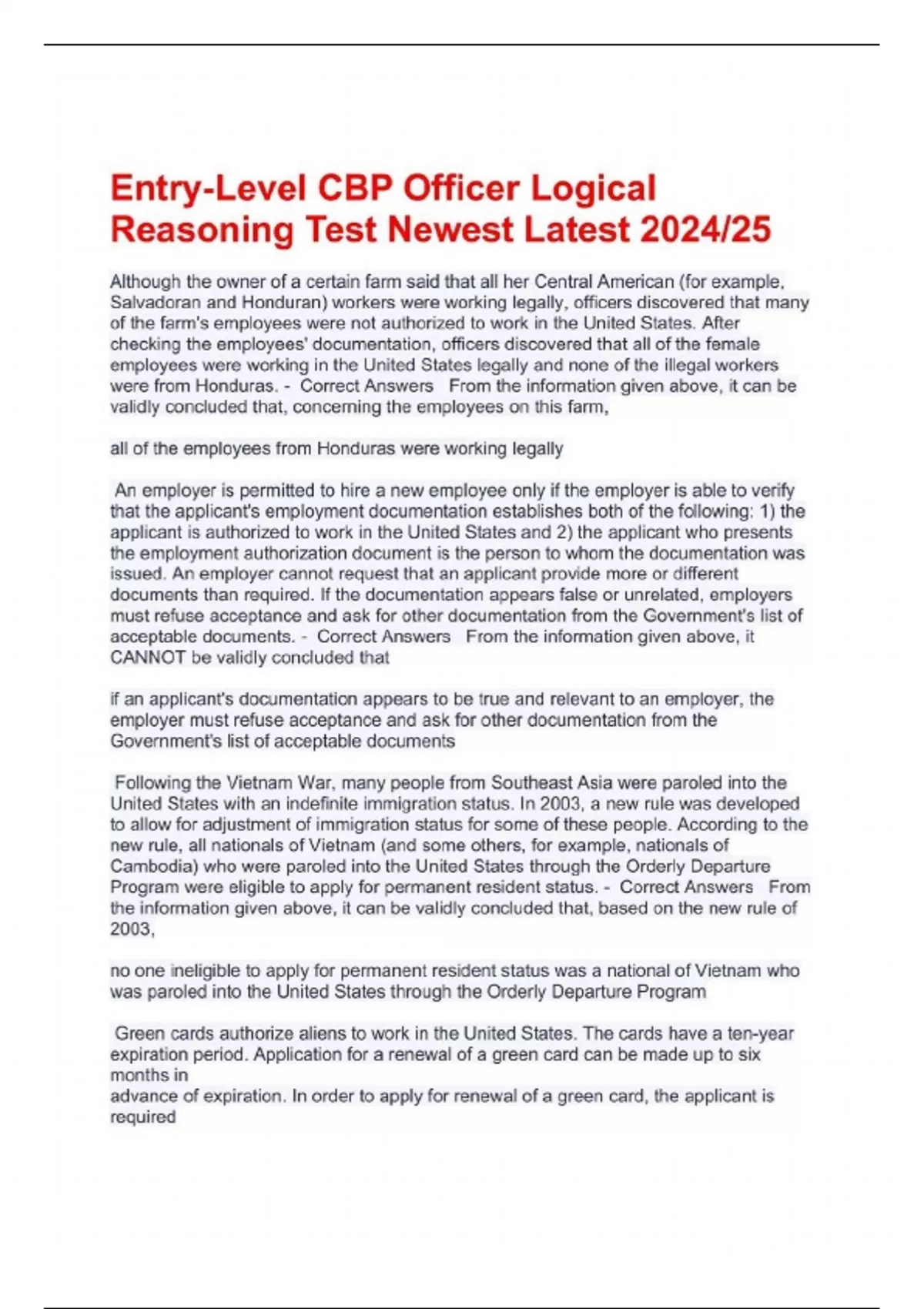 Entry-Level CBP Officer Logical Reasoning Test Newest Latest 2024/25

Although the owner of a certain farm said that all her Central American (for example, Salvadoran and Honduran) workers were working legally, officers discovered that many of the farm's employees were not authorized to work in the United States. After checking the employees' documentation, officers discovered that all of the female employees were working in the United States legally and none of the illegal workers were from Honduras. - Correct Answers From the information given above, it can be validly concluded that, concerning the employees on this farm,

all of the employees from Honduras were working legally

An employer is permitted to hire a new employee only if the employer is able to verify that the applicant's employment documentation establishes both of the following: 1) the applicant is authorized to work in the United States and 2) the applicant who presents the employment authorization document is the person to whom the documentation was issued. An employer cannot request that an applicant provide more or different documents than required. If the documentation appears false or unrelated, employers must refuse acceptance and ask for other documentation from the Government's list of acceptable documents. - Correct Answers From the information given above, it CANNOT be validly concluded that

if an applicant's documentation appears to be true and relevant to an employer, the employer must refuse acceptance and ask for other documentation from the Government's list of acceptable documents

Following the Vietnam War, many people from Southeast Asia were paroled into the United States with an indefinite immigration status. In 2003, a new rule was developed to allow for adjustment of immigration status for some of these people. According to the new rule, all nationals of Vietnam (and some others, for example, nationals of Cambodia) who were paroled into the United States through the Orderly Departure Program were eligible to apply for permanent resident status. - Correct Answers From the information given above, it can be validly concluded that, based on the new rule of 2003,

no one ineligible to apply for permanent resident status was a national of Vietnam who was paroled into the United States through the Orderly Departure Program

Green cards authorize aliens to work in the United States. The cards have a ten-year expiration period. Application for a renewal of a green card can be made up to six months in
advance of expiration. In order to apply for renewal of a green card, the applicant is required